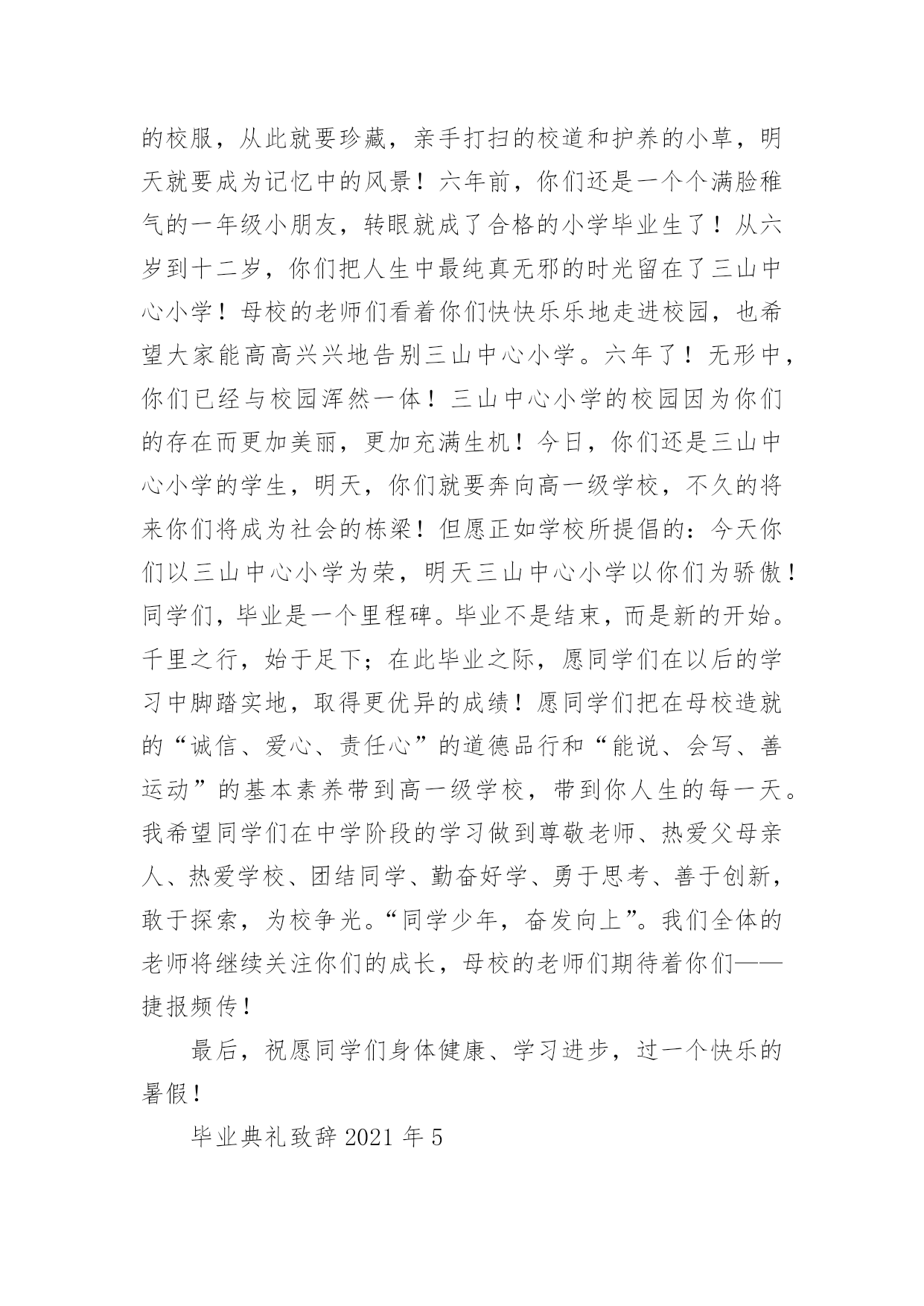 的校服，从此就要珍藏，亲手打扫的校道和护养的小草，明天就要成为记忆中的风景！六年前，你们还是一个个满脸稚气的一年级小朋友，转眼就成了合格的小学毕业生了！从六岁到十二岁，你们把人生中最纯真无邪的时光留在了三山中心小学！母校的老师们看着你们快快乐乐地走进校园，也希望大家能高高兴兴地告别三山中心小学。六年了！无形中，你们已经与校园浑然一体！三山中心小学的校园因为你们的存在而更加美丽，更加充满生机！今日，你们还是三山中心小学的学生，明天，你们就要奔向高一级学校，不久的将来你们将成为社会的栋梁！但愿正如学校所提倡的：今天你们以三山中心小学为荣，明天三山中心小学以你们为骄傲！同学们，毕业是一个里程碑。毕业不是结束，而是新的开始。千里之行，始于足下；在此毕业之际，愿同学们在以后的学习中脚踏实地，取得更优异的成绩！愿同学们把在母校造就的“诚信、爱心、责任心”的道德品行和“能说、会写、善运动”的基本素养带到高一级学校，带到你人生的每一天。我希望同学们在中学阶段的学习做到尊敬老师、热爱父母亲人、热爱学校、团结同学、勤奋好学、勇于思考、善于创新，敢于探索，为校争光。“同学少年，奋发向上”。我们全体的老师将继续关注你们的成长，母校的老师们期待着你们——捷报频传！

最后，祝愿同学们身体健康、学习进步，过一个快乐的暑假！

毕业典礼致辞 2021 年 5